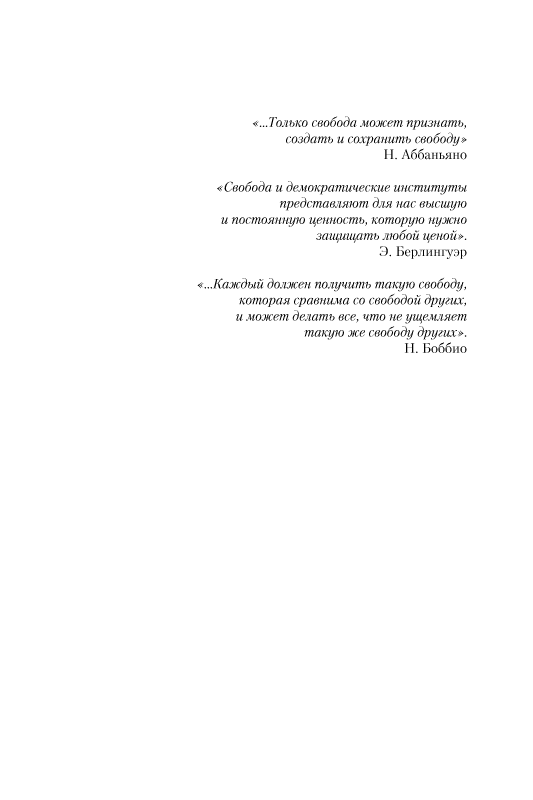 «...Только свобода может признать, создать и сохранить свободу»
Н. Аббаньяно

«Свобода и демократические институты представляют для нас высшую и постоянную ценность, которую нужно защищать любой ценой».
Э. Берлингуэр

«...Каждый должен получить такую свободу, которая сравнима со свободой других, и может делать все, что не ущемляет такую же свободу других».
Н. Боббио